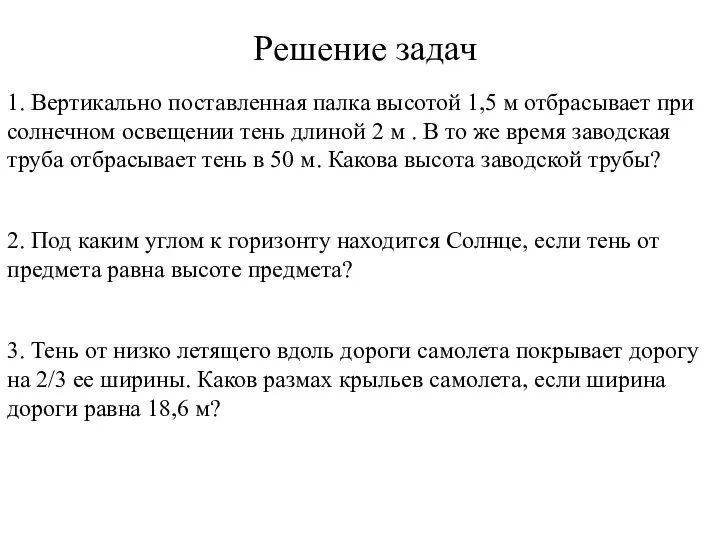 Решение задач

1. Вертикально поставленная палка высотой 1,5 м отбрасывает при солнечном освещении тень длиной 2 м . В то же время заводская труба отбрасывает тень в 50 м. Какова высота заводской трубы?

2. Под каким углом к горизонту находится Солнце, если тень от предмета равна высоте предмета?

3. Тень от низко летящего вдоль дороги самолета покрывает дорогу на 2/3 ее ширины. Каков размах крыльев самолета, если ширина дороги равна 18,6 м?